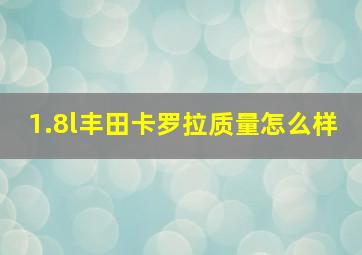 1.8l丰田卡罗拉质量怎么样